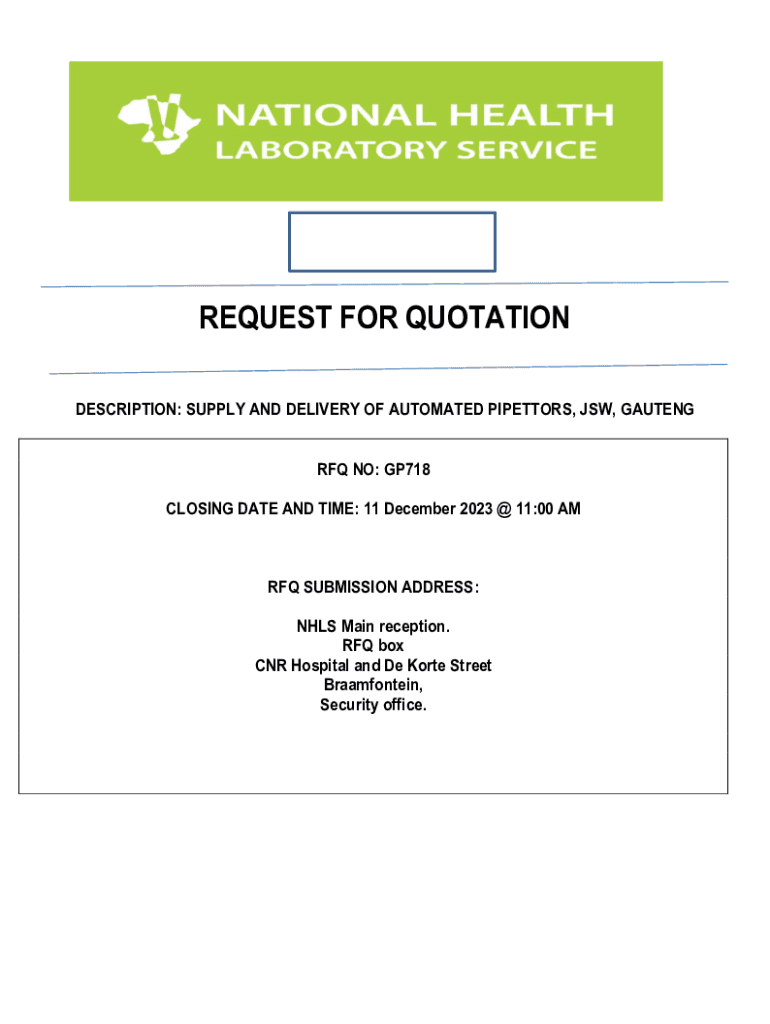 NATIONAL HEALTH LABORATORY SERVICE

REQUEST FOR QUOTATION

DESCRIPTION: SUPPLY AND DELIVERY OF AUTOMATED PIPETTORS, JSW, GAUTENG

RFQ NO: GP718

CLOSING DATE AND TIME: 11 December 2023 @ 11:00 AM

RFQ SUBMISSION ADDRESS:

NHLS Main reception.
RFQ box
CNR Hospital and De Korte Street
Braamfontein,
Security office.